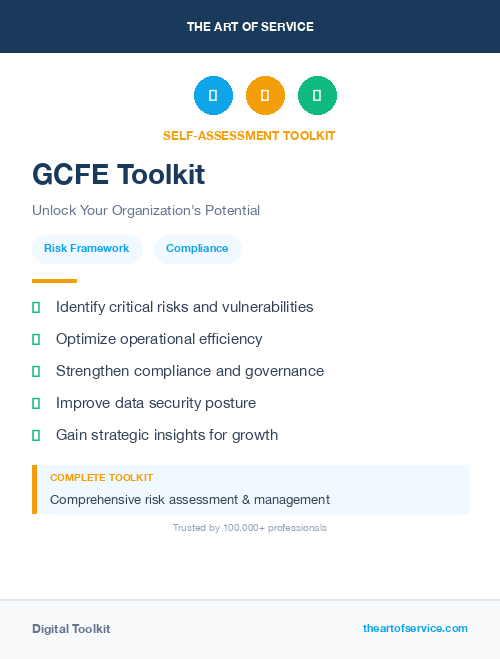 THE ART OF SERVICE

SELF-ASSESSMENT TOOLKIT

GCFE Toolkit

Unlock Your Organization's Potential

Risk Framework

Compliance

Identify critical risks and vulnerabilities

Optimize operational efficiency

Strengthen compliance and governance

Improve data security posture

Gain strategic insights for growth

COMPLETE TOOLKIT

Comprehensive risk assessment & management

Trusted by 100,000+ professionals

Digital Toolkit

theartofservice.com